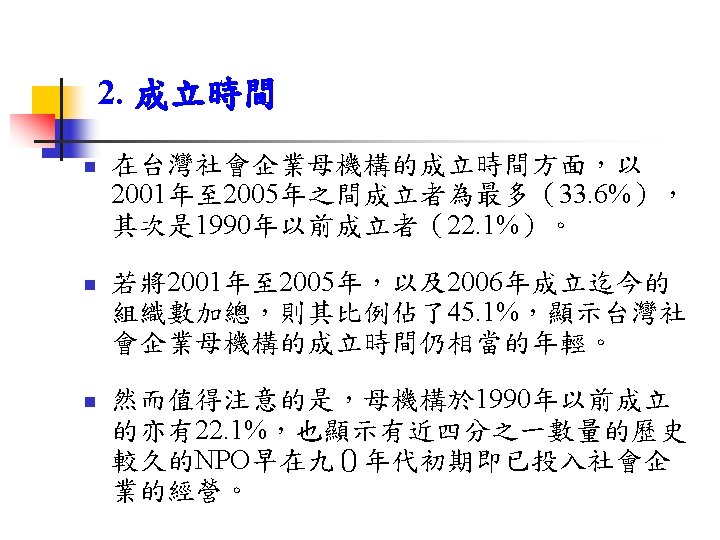 2. 成立時間

• 在台灣社會企業母機構的成立時間方面，以2001年至2005年之間成立者為最多（33.6%），其次是1990年以前成立者（22.1%）。

• 若將2001年至2005年，以及2006年成立迄今的組織數加總，則其比例佔了45.1%，顯示台灣社會企業母機構的成立時間仍相當的年輕。

• 然而值得注意的是，母機構於1990年以前成立的亦有22.1%，也顯示有近四分之一數量的歷史較久的NPO早在九0年代初期即已投入社會企業的經營。